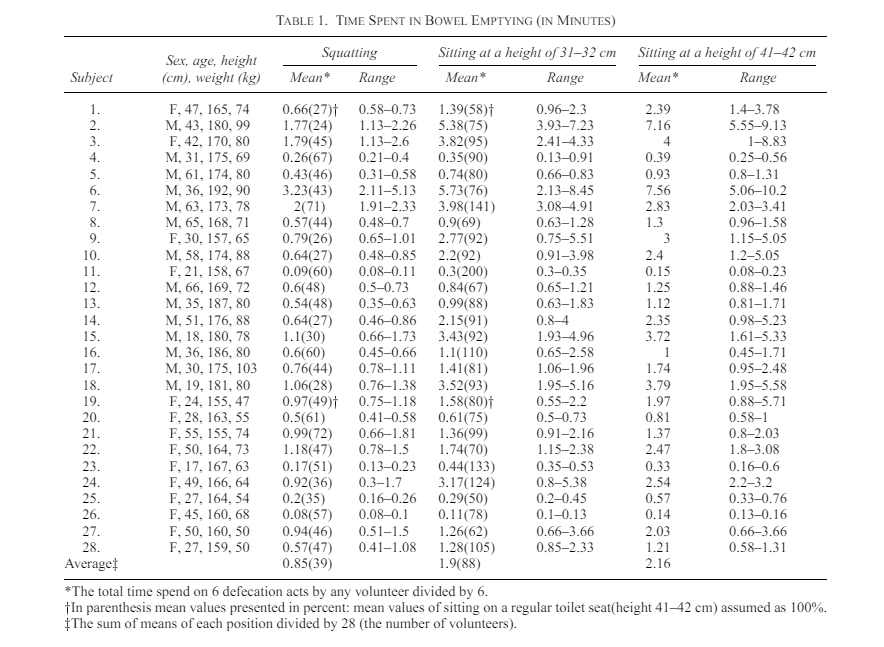 TABLE 1. TIME SPENT IN BOWEL EMPTYING (IN MINUTES)

| Subject | Sex, age, height (cm), weight (kg) | Squatting Mean* | Squatting Range | Sitting at a height of 31–32 cm Mean* | Sitting at a height of 31–32 cm Range | Sitting at a height of 41–42 cm Mean* | Sitting at a height of 41–42 cm Range |
|---|---|---|---|---|---|---|---|
| 1. | F, 47, 165, 74 | 0.66(27)† | 0.58–0.73 | 1.39(58)† | 0.96–2.3 | 2.39 | 1.4–3.78 |
| 2. | M, 43, 180, 99 | 1.77(24) | 1.13–2.26 | 5.38(75) | 3.93–7.23 | 7.16 | 5.55–9.13 |
| 3. | F, 42, 170, 80 | 1.79(45) | 1.13–2.6 | 3.82(95) | 2.41–4.33 | 4 | 1–8.83 |
| 4. | M, 31, 175, 69 | 0.26(67) | 0.21–0.4 | 0.35(90) | 0.13–0.91 | 0.39 | 0.25–0.56 |
| 5. | M, 61, 174, 80 | 0.43(46) | 0.31–0.58 | 0.74(80) | 0.66–0.83 | 0.93 | 0.8–1.31 |
| 6. | M, 36, 192, 90 | 3.23(43) | 2.11–5.13 | 5.73(76) | 2.13–8.45 | 7.56 | 5.06–10.2 |
| 7. | M, 63, 173, 78 | 2(71) | 1.91–2.33 | 3.98(141) | 3.08–4.91 | 2.83 | 2.03–3.41 |
| 8. | M, 65, 168, 71 | 0.57(44) | 0.48–0.7 | 0.9(69) | 0.63–1.28 | 1.3 | 0.96–1.58 |
| 9. | F, 30, 157, 65 | 0.79(26) | 0.65–1.01 | 2.77(92) | 0.75–5.51 | 3 | 1.15–5.05 |
| 10. | M, 58, 174, 88 | 0.64(27) | 0.48–0.85 | 2.2(92) | 0.91–3.98 | 2.4 | 1.2–5.05 |
| 11. | F, 21, 158, 67 | 0.09(60) | 0.08–0.11 | 0.3(200) | 0.3–0.35 | 0.15 | 0.08–0.23 |
| 12. | M, 66, 169, 72 | 0.6(48) | 0.5–0.73 | 0.84(67) | 0.65–1.21 | 1.25 | 0.88–1.46 |
| 13. | M, 35, 187, 80 | 0.54(48) | 0.35–0.63 | 0.99(88) | 0.63–1.83 | 1.12 | 0.81–1.71 |
| 14. | M, 51, 176, 88 | 0.64(27) | 0.46–0.86 | 2.15(91) | 0.8–4 | 2.35 | 0.98–5.23 |
| 15. | M, 18, 180, 78 | 1.1(30) | 0.66–1.73 | 3.43(92) | 1.93–4.96 | 3.72 | 1.61–5.33 |
| 16. | M, 36, 186, 80 | 0.6(60) | 0.45–0.66 | 1.1(110) | 0.65–2.58 | 1 | 0.45–1.71 |
| 17. | M, 30, 175, 103 | 0.76(44) | 0.78–1.11 | 1.41(81) | 1.06–1.96 | 1.74 | 0.95–2.48 |
| 18. | M, 19, 181, 80 | 1.06(28) | 0.76–1.38 | 3.52(93) | 1.95–5.16 | 3.79 | 1.95–5.58 |
| 19. | F, 24, 155, 47 | 0.97(49)† | 0.75–1.18 | 1.58(80)† | 0.55–2.2 | 1.97 | 0.88–5.71 |
| 20. | F, 28, 163, 55 | 0.5(61) | 0.41–0.58 | 0.61(75) | 0.5–0.73 | 0.81 | 0.58–1 |
| 21. | F, 55, 155, 74 | 0.99(72) | 0.66–1.81 | 1.36(99) | 0.91–2.16 | 1.37 | 0.8–2.03 |
| 22. | F, 50, 164, 73 | 1.18(47) | 0.78–1.5 | 1.74(70) | 1.15–2.38 | 2.47 | 1.8–3.08 |
| 23. | F, 17, 167, 63 | 0.17(51) | 0.13–0.23 | 0.44(133) | 0.35–0.53 | 0.33 | 0.16–0.6 |
| 24. | F, 49, 166, 64 | 0.92(36) | 0.3–1.7 | 3.17(124) | 0.8–5.38 | 2.54 | 2.2–3.2 |
| 25. | F, 27, 164, 54 | 0.2(35) | 0.16–0.26 | 0.29(50) | 0.2–0.45 | 0.57 | 0.33–0.76 |
| 26. | F, 45, 160, 68 | 0.08(57) | 0.08–0.1 | 0.11(78) | 0.1–0.13 | 0.14 | 0.13–0.16 |
| 27. | F, 50, 160, 50 | 0.94(46) | 0.51–1.5 | 1.26(62) | 0.66–3.66 | 2.03 | 0.66–3.66 |
| 28. | F, 27, 159, 50 | 0.57(47) | 0.41–1.08 | 1.28(105) | 0.85–2.33 | 1.21 | 0.58–1.31 |
| Average‡ | | 0.85(39) | | 1.9(88) | | 2.16 | |

*The total time spend on 6 defecation acts by any volunteer divided by 6.
†In parenthesis mean values presented in percent: mean values of sitting on a regular toilet seat(height 41–42 cm) assumed as 100%.
‡The sum of means of each position divided by 28 (the number of volunteers).